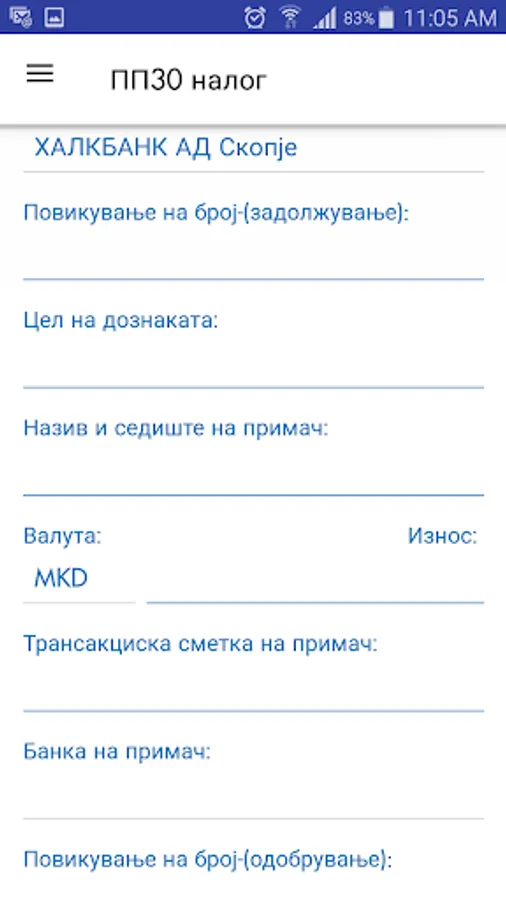 83% 11:05 AM

ПП30 налог

ХАЛКБАНК АД Скопје

Повикување на број-(задолжување):

Цел на дознаката:

Назив и седиште на примач:

Валута:

Износ:

MKD

Трансакциска сметка на примач:

Банка на примач:

Повикување на број-(одобрување):